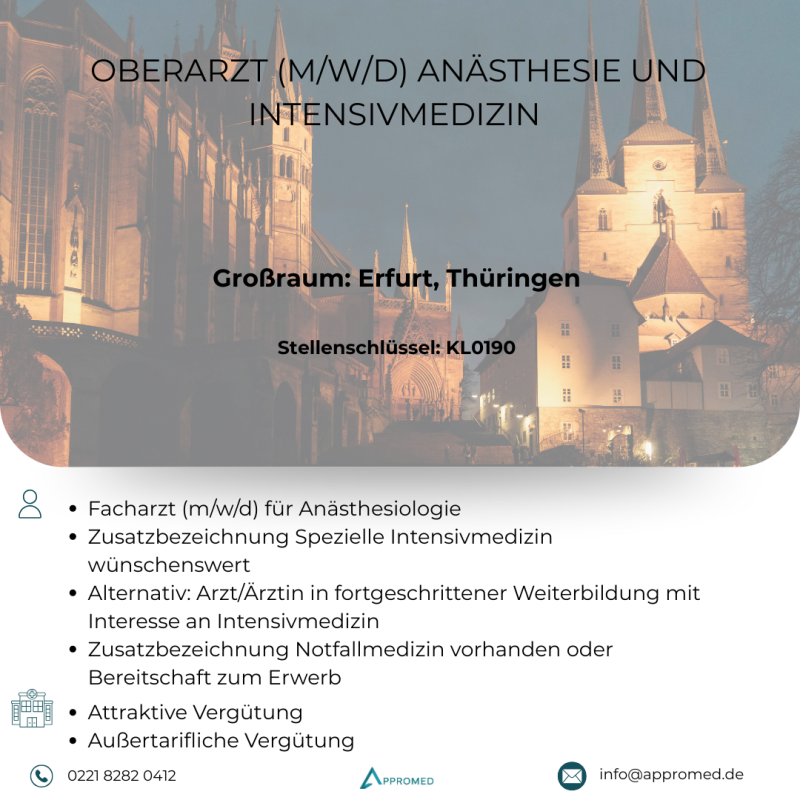 OBERARZT (M/W/D) ANÄSTHESIE UND INTENSIVMEDIZIN

Großraum: Erfurt, Thüringen

Stellenschlüssel: KL0190

• Facharzt (m/w/d) für Anästhesiologie
• Zusatzbezeichnung Spezielle Intensivmedizin wünschenswert
• Alternativ: Arzt/Ärztin in fortgeschrittener Weiterbildung mit Interesse an Intensivmedizin
• Zusatzbezeichnung Notfallmedizin vorhanden oder Bereitschaft zum Erwerb

• Attraktive Vergütung
• Außertarifliche Vergütung

0221 8282 0412

APPROMED

info@appromed.de